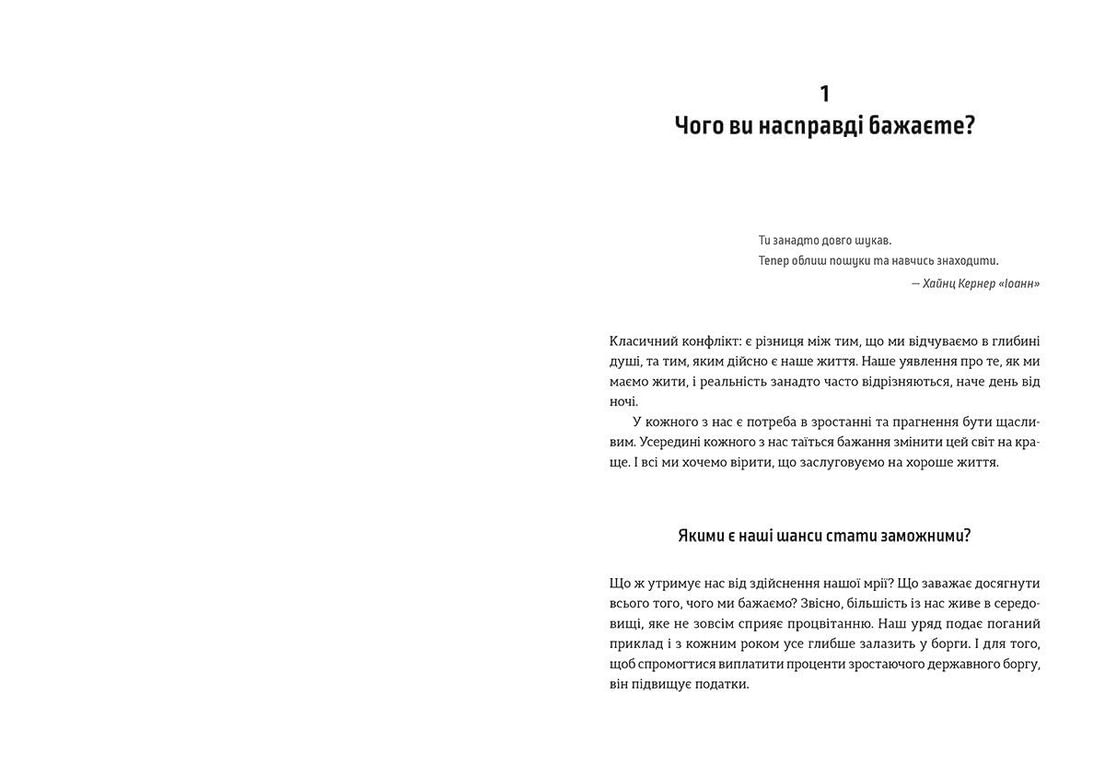 1
Чого ви насправді бажаєте?

Ти занадто довго шукав.
Тепер облиш пошуки та навчись знаходити.
— Хайнц Кернер «Іоанн»

Класичний конфлікт: є різниця між тим, що ми відчуваємо в глибині душі, та тим, яким дійсно є наше життя. Наше уявлення про те, як ми маємо жити, і реальність занадто часто відрізняються, наче день від ночі.

У кожного з нас є потреба в зростанні та прагнення бути щасливим. Усередині кожного з нас таїться бажання змінити цей світ на краще. І всі ми хочемо вірити, що заслуговуємо на хороше життя.

Якими є наші шанси стати заможними?

Що ж утримує нас від здійснення нашої мрії? Що заважає досягнути всього того, чого ми бажаємо? Звісно, більшість із нас живе в середовищі, яке не зовсім сприяє процвітанню. Наш уряд подає поганий приклад і з кожним роком усе глибше залазить у борги. І для того, щоб спромогтися виплатити проценти зростаючого державного боргу, він підвищує податки.